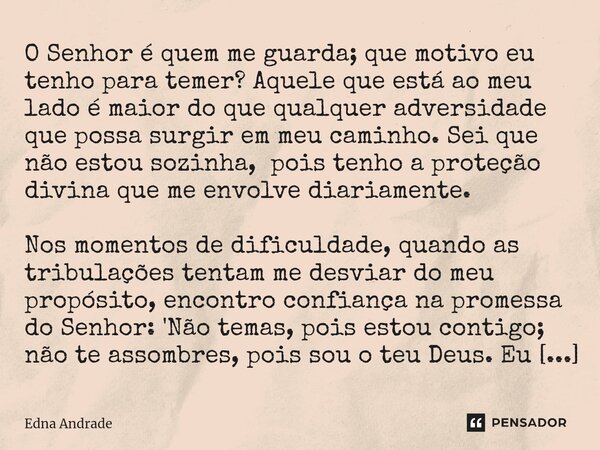 O Senhor é quem me guarda; que motivo eu tenho para temer? Aquele que está ao meu lado é maior do que qualquer adversidade que possa surgir em meu caminho. Sei que não estou sozinha, pois tenho a proteção divina que me envolve diariamente.

Nos momentos de dificuldade, quando as tribulações tentam me desviar do meu propósito, encontro confiança na promessa do Senhor: 'Não temas, pois estou contigo; não te assombres, pois sou o teu Deus. Eu [...]

Edna Andrade

PENSADOR